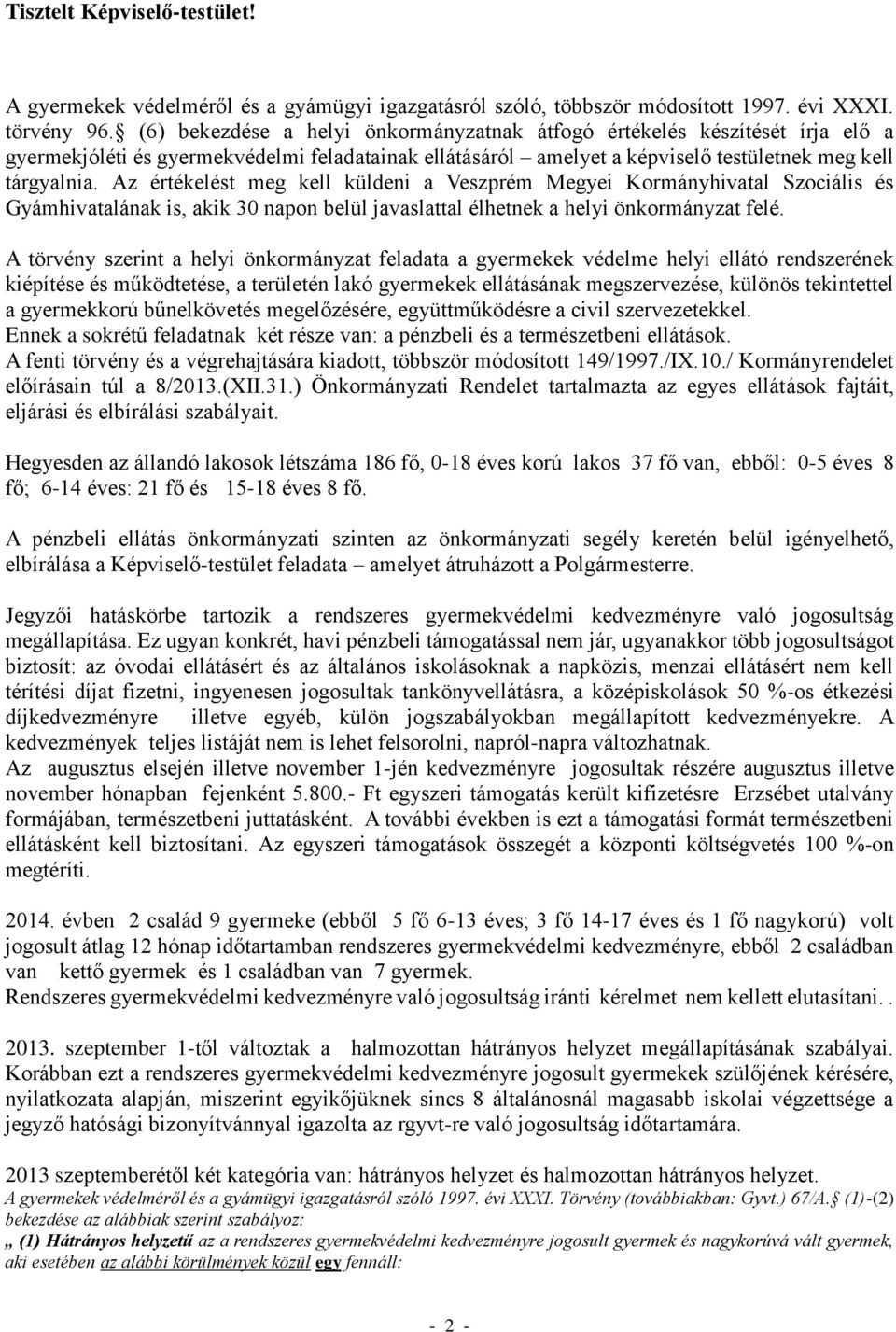 Tisztelt Képviselő-testület!

A gyermekek védelméről és a gyámügyi igazgatásról szóló, többször módosított 1997. évi XXXI. törvény 96. (6) bekezdése a helyi önkormányzatnak átfogó értékelés készítését írja elő a gyermekjóléti és gyermekvédelmi feladatainak ellátásáról – amelyet a képviselő testületnek meg kell tárgyalnia. Az értékelést meg kell küldeni a Veszprém Megyei Kormányhivatal Szociális és Gyámhivatalának is, akik 30 napon belül javaslattal élhetnek a helyi önkormányzat felé.

A törvény szerint a helyi önkormányzat feladata a gyermekek védelme helyi ellátó rendszerének kiépítése és működtetése, a területén lakó gyermekek ellátásának megszervezése, különös tekintettel a gyermekkorú bűnelkövetés megelőzésére, együttműködésre a civil szervezetekkel.
Ennek a sokrétű feladatnak két része van: a pénzbeli és a természetbeni ellátások.
A fenti törvény és a végrehajtására kiadott, többször módosított 149/1997./IX.10./ Kormányrendelet előírásain túl a 8/2013.(XII.31.) Önkormányzati Rendelet tartalmazta az egyes ellátások fajtáit, eljárási és elbírálási szabályait.

Hegyesden az állandó lakosok létszáma 186 fő, 0-18 éves korú lakos 37 fő van, ebből: 0-5 éves 8 fő; 6-14 éves: 21 fő és 15-18 éves 8 fő.

A pénzbeli ellátás önkormányzati szinten az önkormányzati segély keretén belül igényelhető, elbírálása a Képviselő-testület feladata – amelyet átruházott a Polgármesterre.

Jegyzői hatáskörbe tartozik a rendszeres gyermekvédelmi kedvezményre való jogosultság megállapítása. Ez ugyan konkrét, havi pénzbeli támogatással nem jár, ugyanakkor több jogosultságot biztosít: az óvodai ellátásért és az általános iskolásoknak a napközis, menzai ellátásért nem kell térítési díjat fizetni, ingyenesen jogosultak tankönyvellátásra, a középiskolások 50 %-os étkezési díjkedvezményre illetve egyéb, külön jogszabályokban megállapított kedvezményekre. A kedvezmények teljes listáját nem is lehet felsorolni, napról-napra változhatnak.
Az augusztus elsején illetve november 1-jén kedvezményre jogosultak részére augusztus illetve november hónapban fejenként 5.800.- Ft egyszeri támogatás került kifizetésre Erzsébet utalvány formájában, természetbeni juttatásként. A további években is ezt a támogatási formát természetbeni ellátásként kell biztosítani. Az egyszeri támogatások összegét a központi költségvetés 100 %-on megtéríti.

2014. évben 2 család 9 gyermeke (ebből 5 fő 6-13 éves; 3 fő 14-17 éves és 1 fő nagykorú) volt jogosult átlag 12 hónap időtartamban rendszeres gyermekvédelmi kedvezményre, ebből 2 családban van kettő gyermek és 1 családban van 7 gyermek.
Rendszeres gyermekvédelmi kedvezményre való jogosultság iránti kérelmet nem kellett elutasítani. .

2013. szeptember 1-től változtak a halmozottan hátrányos helyzet megállapításának szabályai. Korábban ezt a rendszeres gyermekvédelmi kedvezményre jogosult gyermekek szülőjének kérésére, nyilatkozata alapján, miszerint egyikőjüknek sincs 8 általánosnál magasabb iskolai végzettsége a jegyző hatósági bizonyítvánnyal igazolta az rgyvt-re való jogosultság időtartamára.

2013 szeptemberétől két kategória van: hátrányos helyzet és halmozottan hátrányos helyzet.
A gyermekek védelméről és a gyámügyi igazgatásról szóló 1997. évi XXXI. Törvény (továbbiakban: Gyvt.) 67/A. (1)-(2) bekezdése az alábbiak szerint szabályoz:
„ (1) Hátrányos helyzetű az a rendszeres gyermekvédelmi kedvezményre jogosult gyermek és nagykorúvá vált gyermek, aki esetében az alábbi körülmények közül egy fennáll:

- 2 -